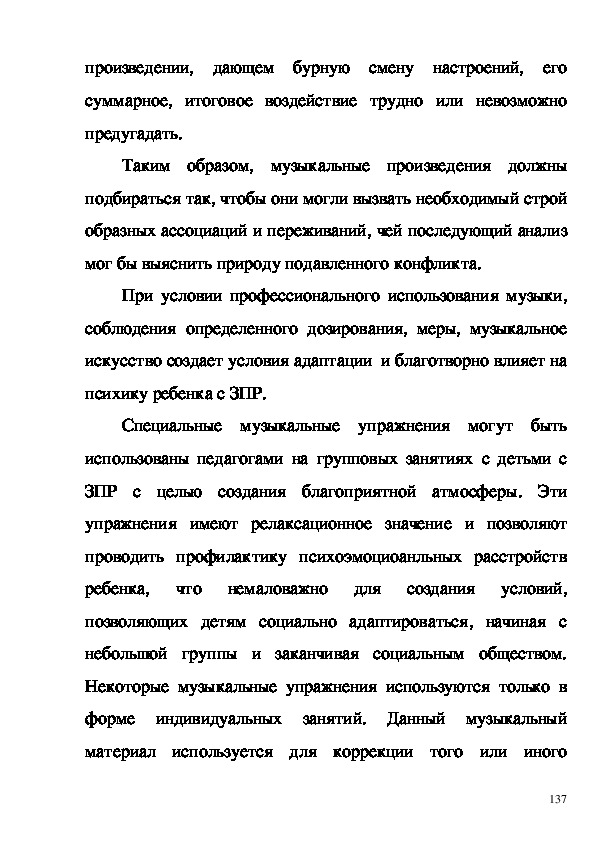 произведении, дающем бурную смену настроений, его суммарное, итоговое воздействие трудно или невозможно предугадать.

Таким образом, музыкальные произведения должны подбираться так, чтобы они могли вызвать необходимый строй образных ассоциаций и переживаний, чей последующий анализ мог бы выяснить природу подавленного конфликта.

При условии профессионального использования музыки, соблюдения определенного дозирования, меры, музыкальное искусство создает условия адаптации и благотворно влияет на психику ребенка с ЗПР.

Специальные музыкальные упражнения могут быть использованы педагогами на групповых занятиях с детьми с ЗПР с целью создания благоприятной атмосферы. Эти упражнения имеют релаксационное значение и позволяют проводить профилактику психоэмоциоанльных расстройств ребенка, что немаловажно для создания условий, позволяющих детям социально адаптироваться, начиная с небольшой группы и заканчивая социальным обществом. Некоторые музыкальные упражнения используются только в форме индивидуальных занятий. Данный музыкальный материал используется для коррекции того или иного

137